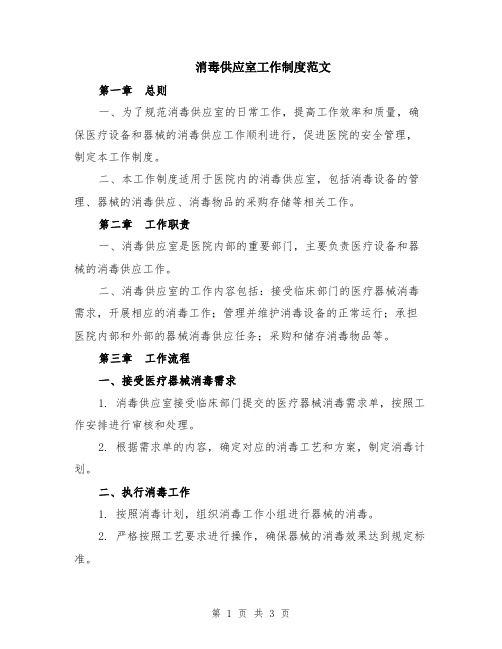 消毒供应室工作制度范文

第一章　总则

一、为了规范消毒供应室的日常工作，提高工作效率和质量，确保医疗设备和器械的消毒供应工作顺利进行，促进医院的安全管理，制定本工作制度。

二、本工作制度适用于医院内的消毒供应室，包括消毒设备的管理、器械的消毒供应、消毒物品的采购存储等相关工作。

第二章　工作职责

一、消毒供应室是医院内部的重要部门，主要负责医疗设备和器械的消毒供应工作。

二、消毒供应室的工作内容包括：接受临床部门的医疗器械消毒需求，开展相应的消毒工作；管理并维护消毒设备的正常运行；承担医院内部和外部的器械消毒供应任务；采购和储存消毒物品等。

第三章　工作流程

一、接受医疗器械消毒需求

1. 消毒供应室接受临床部门提交的医疗器械消毒需求单，按照工作安排进行审核和处理。

2. 根据需求单的内容，确定对应的消毒工艺和方案，制定消毒计划。

二、执行消毒工作

1. 按照消毒计划，组织消毒工作小组进行器械的消毒。

2. 严格按照工艺要求进行操作，确保器械的消毒效果达到规定标准。

第 1 页 共 3 页